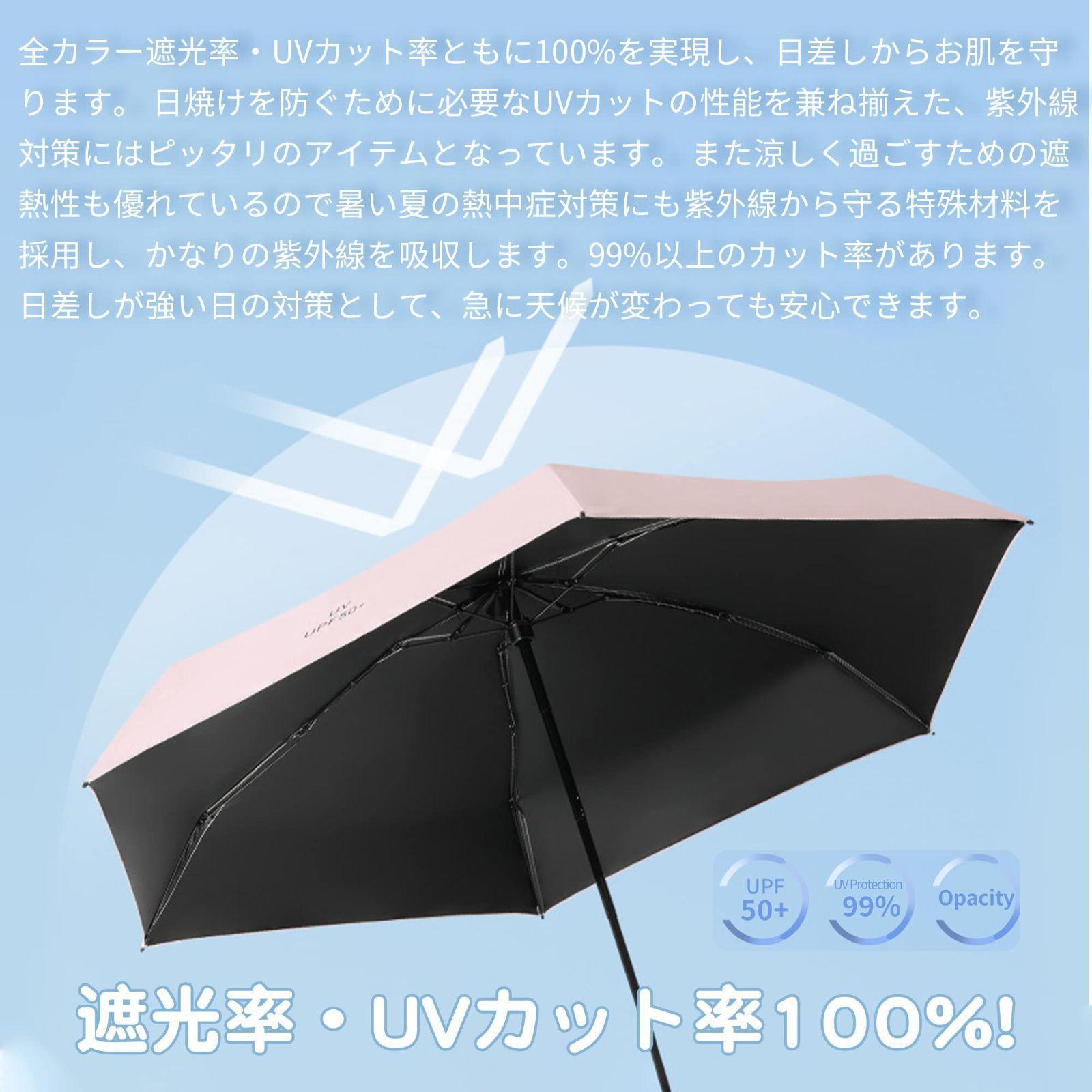 全カラー遮光率・UVカット率ともに100%を実現し、日差しからお肌を守ります。 日焼けを防ぐために必要なUVカットの性能を兼ね揃えた、紫外線対策にはピッタリのアイテムとなっています。 また涼しく過ごすための遮熱性も優れているので暑い夏の熱中症対策にも紫外線から守る特殊材料を採用し、かなりの紫外線を吸収します。99%以上のカット率があります。日差しが強い日の対策として、急に天候が変わっても安心できます。

UV
UPF50+

UPF
50+

UV Protection
99%

Opacity

遮光率・UVカット率100%!